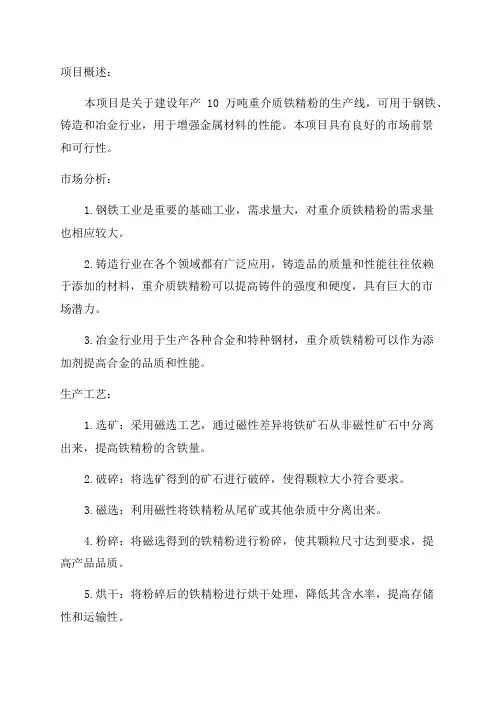 项目概述：

本项目是关于建设年产 10 万吨重介质铁精粉的生产线，可用于钢铁、铸造和冶金行业，用于增强金属材料的性能。本项目具有良好的市场前景和可行性。

市场分析：

1.钢铁工业是重要的基础工业，需求量大，对重介质铁精粉的需求量也相应较大。

2.铸造行业在各个领域都有广泛应用，铸造品的质量和性能往往依赖于添加的材料，重介质铁精粉可以提高铸件的强度和硬度，具有巨大的市场潜力。

3.冶金行业用于生产各种合金和特种钢材，重介质铁精粉可以作为添加剂提高合金的品质和性能。

生产工艺：

1.选矿：采用磁选工艺，通过磁性差异将铁矿石从非磁性矿石中分离出来，提高铁精粉的含铁量。

2.破碎：将选矿得到的矿石进行破碎，使得颗粒大小符合要求。

3.磁选：利用磁性将铁精粉从尾矿或其他杂质中分离出来。

4.粉碎：将磁选得到的铁精粉进行粉碎，使其颗粒尺寸达到要求，提高产品品质。

5.烘干：将粉碎后的铁精粉进行烘干处理，降低其含水率，提高存储性和运输性。